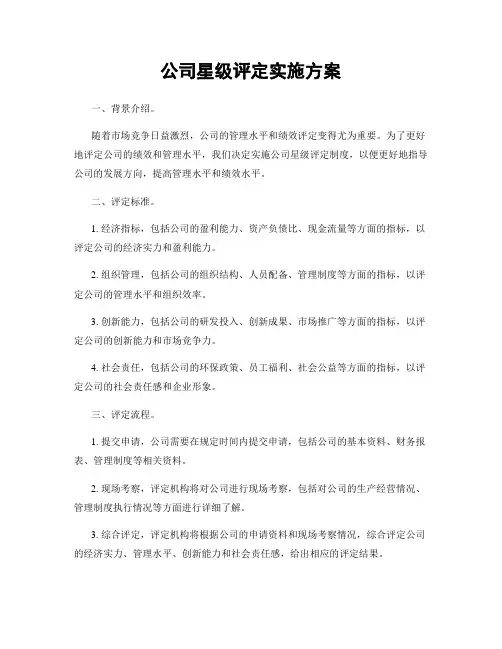 公司星级评定实施方案

一、背景介绍。

随着市场竞争日益激烈，公司的管理水平和绩效评定变得尤为重要。为了更好地评定公司的绩效和管理水平，我们决定实施公司星级评定制度，以便更好地指导公司的发展方向，提高管理水平和绩效水平。

二、评定标准。

1. 经济指标，包括公司的盈利能力、资产负债比、现金流量等方面的指标，以评定公司的经济实力和盈利能力。

2. 组织管理，包括公司的组织结构、人员配备、管理制度等方面的指标，以评定公司的管理水平和组织效率。

3. 创新能力，包括公司的研发投入、创新成果、市场推广等方面的指标，以评定公司的创新能力和市场竞争力。

4. 社会责任，包括公司的环保政策、员工福利、社会公益等方面的指标，以评定公司的社会责任感和企业形象。

三、评定流程。

1. 提交申请，公司需要在规定时间内提交申请，包括公司的基本资料、财务报表、管理制度等相关资料。

2. 现场考察，评定机构将对公司进行现场考察，包括对公司的生产经营情况、管理制度执行情况等方面进行详细了解。

3. 综合评定，评定机构将根据公司的申请资料和现场考察情况，综合评定公司的经济实力、管理水平、创新能力和社会责任感，给出相应的评定结果。